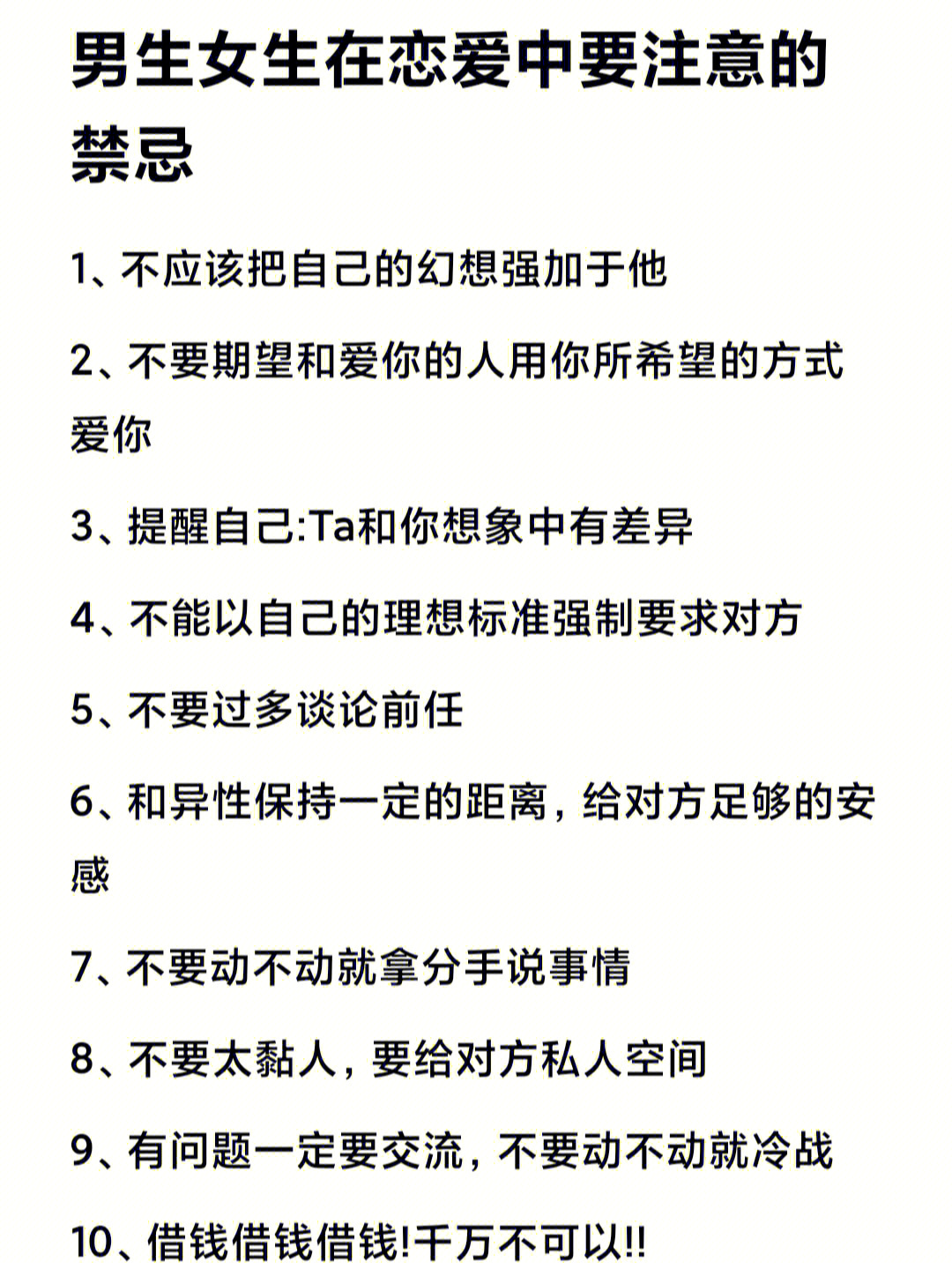 男生女生在恋爱中要注意的禁忌

1、不应该把自己的幻想强加于他

2、不要期望和爱你的人用你所希望的方式爱你

3、提醒自己:Ta和你想象中有差异

4、不能以自己的理想标准强制要求对方

5、不要过多谈论前任

6、和异性保持一定的距离，给对方足够的安感

7、不要动不动就拿分手说事情

8、不要太黏人，要给对方私人空间

9、有问题一定要交流，不要动不动就冷战

10、借钱借钱借钱!千万不可以!!